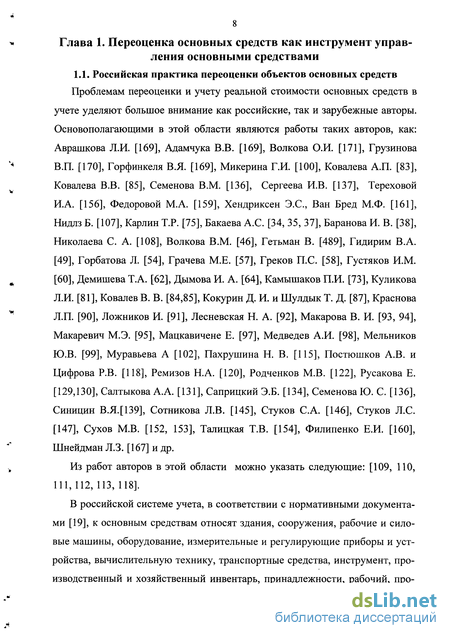 8

Глава 1. Переоценка основных средств как инструмент управления основными средствами

1.1. Российская практика переоценки объектов основных средств

Проблемам переоценки и учету реальной стоимости основных средств в учете уделяют большое внимание как российские, так и зарубежные авторы. Основополагающими в этой области являются работы таких авторов, как: Аврашкова Л.И. [169], Адамчука В.В. [169], Волкова О.И. [171], Грузинова В.П. [170], Горфинкеля В.Я. [169], Микерина Г.И. [100], Ковалева А.П. [83], Ковалева В.В. [85], Семенова В.М. [136], Сергеева И.В. [137], Тереховой И.А. [156], Федоровой М.А. [159], Хендриксен Э.С., Ван Бред М.Ф. [161], Нидлз Б. [107], Карлин Т.Р. [75], Бакаева А.С. [34, 35, 37], Баранова И. В. [38], Николаева С. А. [108], Волкова В.М. [46], Гетьман В. [489], Гидирим В.А. [49], Горбатова Л. [54], Грачева М.Е. [57], Греков П.С. [58], Густяков И.М. [60], Демишева Т.А. [62], Дымова И. А. [64], Камышаков П.И. [73], Куликова Л.И. [81], Ковалев В. В. [84,85], Кокурин Д. И. и Шулдык Т. Д. [87], Краснова Л.П. [90], Ложников И. [91], Лесневская Н. А. [92], Макарова В. И. [93, 94], Макаревич М.Э. [95], Мацкавичене Е. [97], Медведев А.И. [98], Мельников Ю.В. [99], Муравьева А [102], Пахрушина Н. В. [115], Постюшков А.В. и Цифрова Р.В. [118], Ремизов Н.А. [120], Родченков М.В. [122], Русакова Е. [129,130], Салтыкова А.А. [131], Саприцкий Э.Б. [134], Семенова Ю. С. [136], Синицин В.Я.[139], Сотникова Л.В. [145], Стуков С.А. [146], Стуков Л.С. [147], Сухов М.В. [152, 153], Талицкая Т.В. [154], Филипенко Е.И. [160], Шнейдман Л.З. [167] и др.

Из работ авторов в этой области можно указать следующие: [109, 110, 111, 112, 113, 118].

В российской системе учета, в соответствии с нормативными документами [19], к основным средствам относят здания, сооружения, рабочие и силовые машины, оборудование, измерительные и регулирующие приборы и устройства, вычислительную технику, транспортные средства, инструмент, производственный и хозяйственный инвентарь, принадлежности, рабочий, про-

dsLib.net
библиотека диссертаций